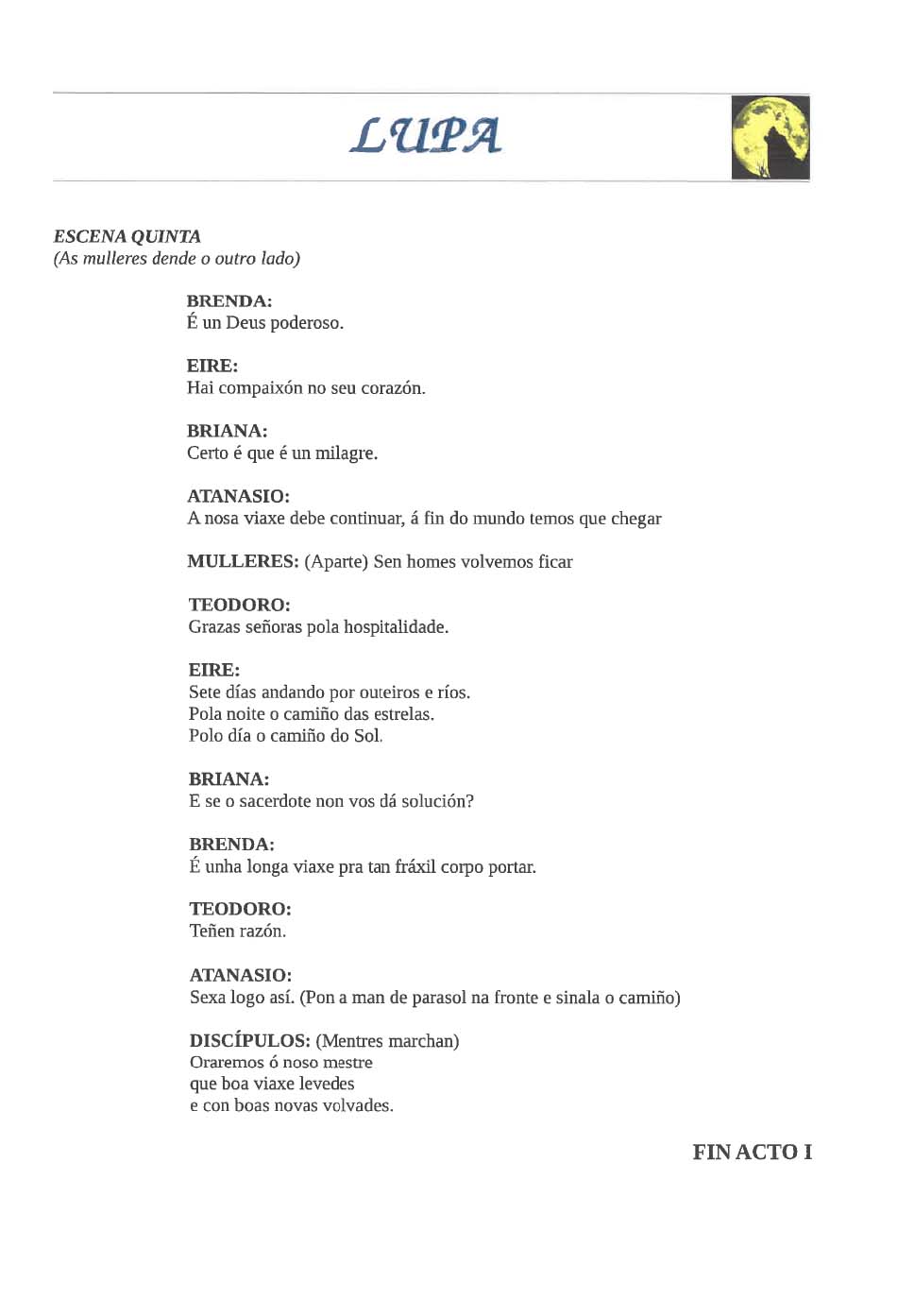 LUPA

ESCENA QUINTA
(As mulleres dende o outro lado)

BRENDA:
É un Deus poderoso.

EIRE:
Hai compaixón no seu corazón.

BRIANA:
Certo é que é un milagre.

ATANASIO:
A nosa viaxe debe continuar, á fin do mundo temos que chegar

MULLERES: (Aparte) Sen homes volvemos ficar

TEODORO:
Grazas señoras pola hospitalidade.

EIRE:
Sete días andando por outeiros e ríos.
Pola noite o camiño das estrelas.
Polo día o camiño do Sol.

BRIANA:
E se o sacerdote non vos dá solución?

BRENDA:
É unha longa viaxe pra tan fráxil corpo portar.

TEODORO:
Teñen razón.

ATANASIO:
Sexa logo así. (Pon a man de parasol na fronte e sinala o camiño)

DISCÍPULOS: (Mentres marchan)
Oraremos ó noso mestre
que boa viaxe levedes
e con boas novas volvades.

FIN ACTO I